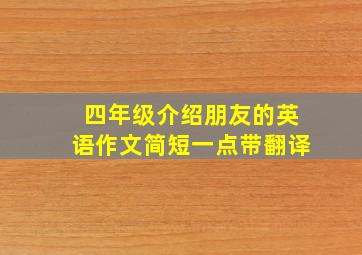 四年级介绍朋友的英语作文简短一点带翻译